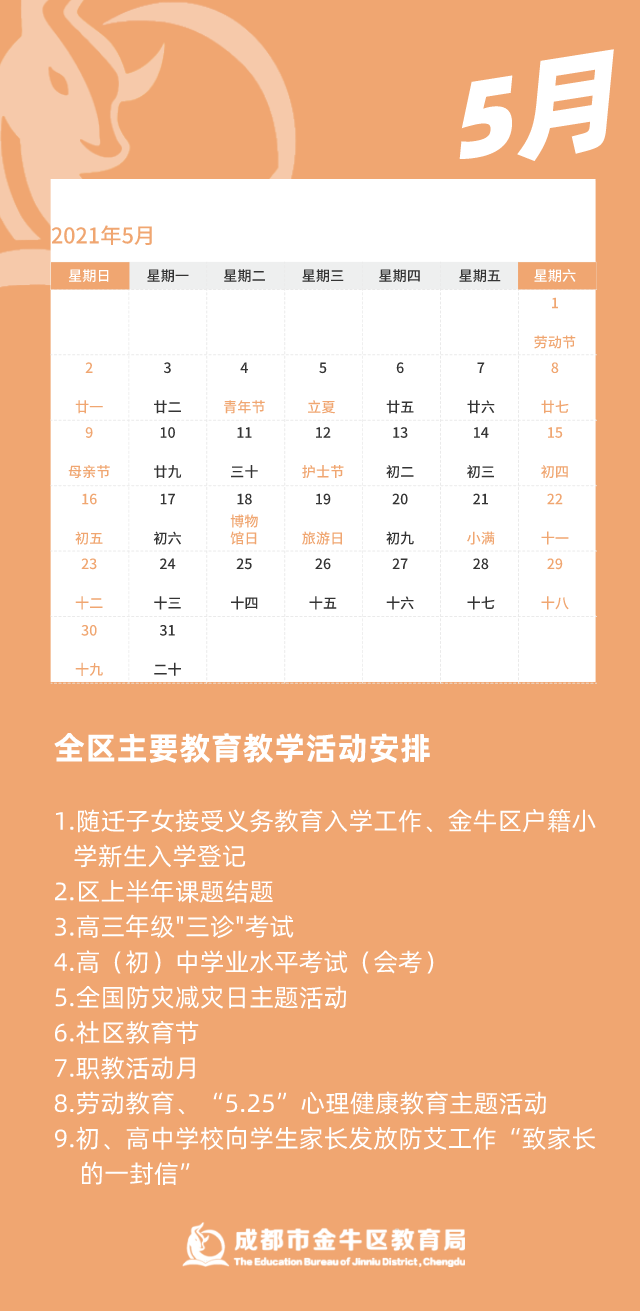 5月

2021年5月

| 星期日 | 星期一 | 星期二 | 星期三 | 星期四 | 星期五 | 星期六 |
|---|---|---|---|---|---|---|
| | | | | | | 1 劳动节 |
| 2 廿一 | 3 廿二 | 4 青年节 | 5 立夏 | 6 廿五 | 7 廿六 | 8 廿七 |
| 9 母亲节 | 10 廿九 | 11 三十 | 12 护士节 | 13 初二 | 14 初三 | 15 初四 |
| 16 初五 | 17 初六 | 18 博物馆日 | 19 旅游日 | 20 初九 | 21 小满 | 22 十一 |
| 23 十二 | 24 十三 | 25 十四 | 26 十五 | 27 十六 | 28 十七 | 29 十八 |
| 30 十九 | 31 二十 | | | | | |

全区主要教育教学活动安排

1.随迁子女接受义务教育入学工作、金牛区户籍小学新生入学登记
2.区上半年课题结题
3.高三年级"三诊"考试
4.高（初）中学业水平考试（会考）
5.全国防灾减灾日主题活动
6.社区教育节
7.职教活动月
8.劳动教育、“5.25”心理健康教育主题活动
9.初、高中学校向学生家长发放防艾工作“致家长的一封信”

成都市金牛区教育局
The Education Bureau of Jinniu District, Chengdu